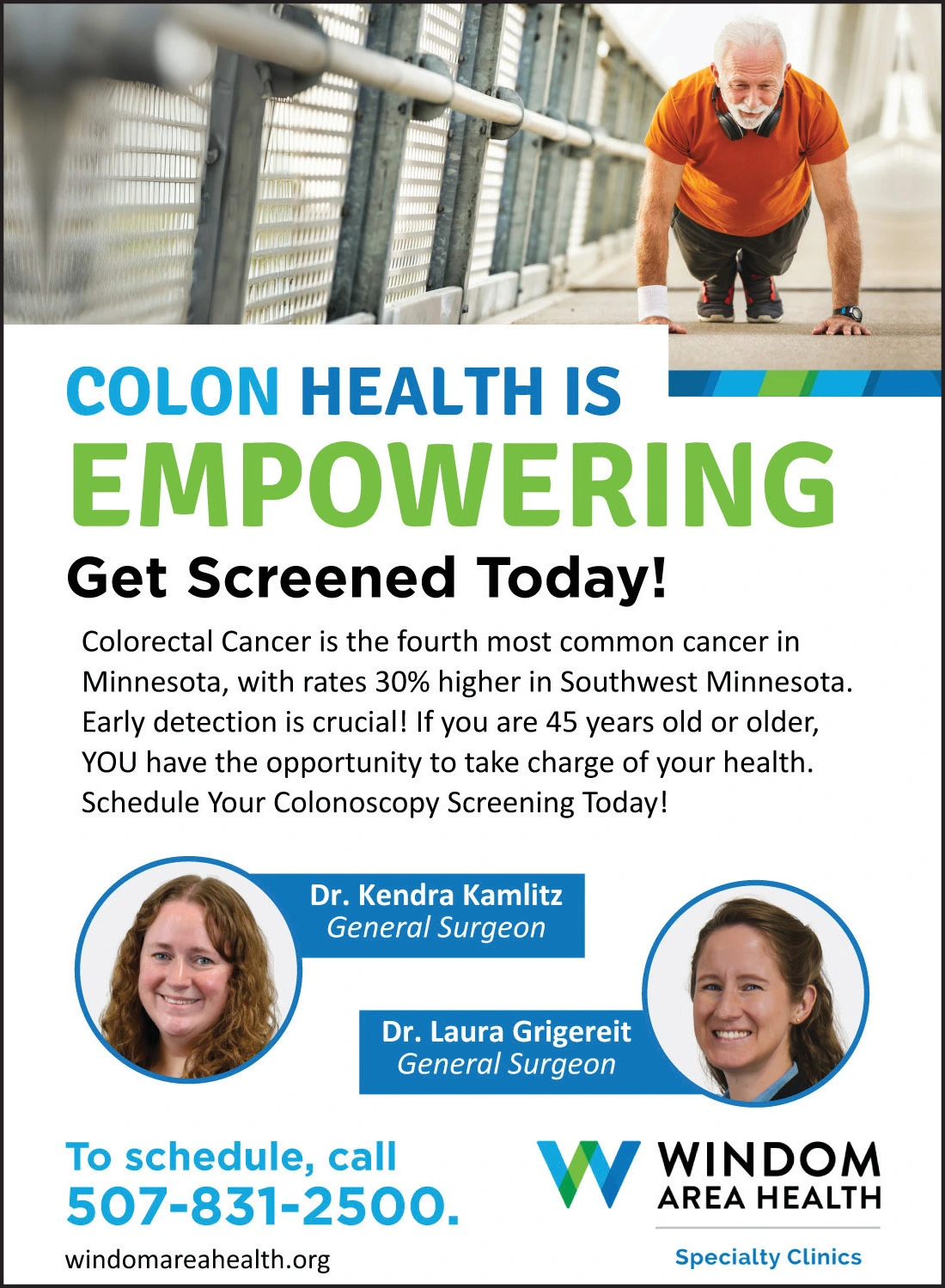 COLON HEALTH IS
EMPOWERING
Get Screened Today!

Colorectal Cancer is the fourth most common cancer in Minnesota, with rates 30% higher in Southwest Minnesota. Early detection is crucial! If you are 45 years old or older, YOU have the opportunity to take charge of your health. Schedule Your Colonoscopy Screening Today!

Dr. Kendra Kamlitz
General Surgeon

Dr. Laura Grigereit
General Surgeon

To schedule, call
507-831-2500.

windomareahealth.org

WINDOM
AREA HEALTH
Specialty Clinics